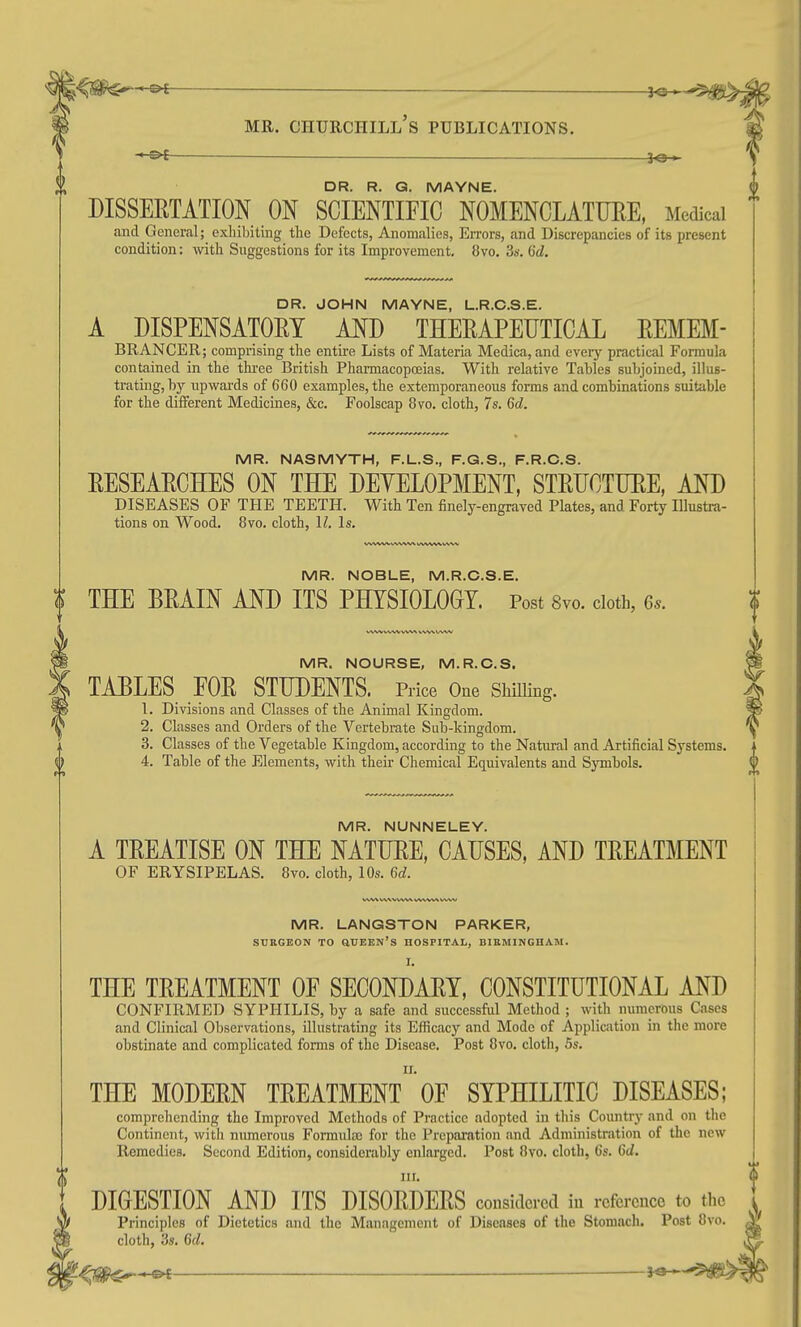 MR. CHURCHILL'S PUBLICATIONS.

DR. R. G. MAYNE.

DISSERTATION ON SCIENTIFIC NOMENCLATURE, Medical and General; exhibiting the Defects, Anomalies, Errors, and Discrepancies of its present condition: with Suggestions for its Improvement. 8vo. 3s. 6d.

DR. JOHN MAYNE, L.R.C.S.E.

A DISPENSATORY AND THERAPEUTICAL REMEMBRANCER; comprising the entire Lists of Materia Medica, and every practical Formula contained in the three British Pharmacopœias. With relative Tables subjoined, illustrating, by upwards of 660 examples, the extemporaneous forms and combinations suitable for the different Medicines, &c. Foolscap 8vo. cloth, 7s. 6d.

MR. NASMYTH, F.L.S., F.G.S., F.R.C.S.

RESEARCHES ON THE DEVELOPMENT, STRUCTURE, AND DISEASES OF THE TEETH. With Ten finely-engraved Plates, and Forty Illustrations on Wood. 8vo. cloth, 1l. 1s.

MR. NOBLE, M.R.C.S.E.

THE BRAIN AND ITS PHYSIOLOGY. Post 8vo. cloth, 6s.

MR. NOURSE, M.R.C.S.

TABLES FOR STUDENTS. Price One Shilling.
1. Divisions and Classes of the Animal Kingdom.
2. Classes and Orders of the Vertebrate Sub-kingdom.
3. Classes of the Vegetable Kingdom, according to the Natural and Artificial Systems.
4. Table of the Elements, with their Chemical Equivalents and Symbols.

MR. NUNNELEY.

A TREATISE ON THE NATURE, CAUSES, AND TREATMENT OF ERYSIPELAS. 8vo. cloth, 10s. 6d.

MR. LANGSTON PARKER,
SURGEON TO QUEEN'S HOSPITAL, BIRMINGHAM.

I.

THE TREATMENT OF SECONDARY, CONSTITUTIONAL AND CONFIRMED SYPHILIS, by a safe and successful Method; with numerous Cases and Clinical Observations, illustrating its Efficacy and Mode of Application in the more obstinate and complicated forms of the Disease. Post 8vo. cloth, 5s.

II.

THE MODERN TREATMENT OF SYPHILITIC DISEASES; comprehending the Improved Methods of Practice adopted in this Country and on the Continent, with numerous Formulæ for the Preparation and Administration of the new Remedies. Second Edition, considerably enlarged. Post 8vo. cloth, 6s. 6d.

III.

DIGESTION AND ITS DISORDERS considered in reference to the Principles of Dietetics and the Management of Diseases of the Stomach. Post 8vo. cloth, 3s. 6d.